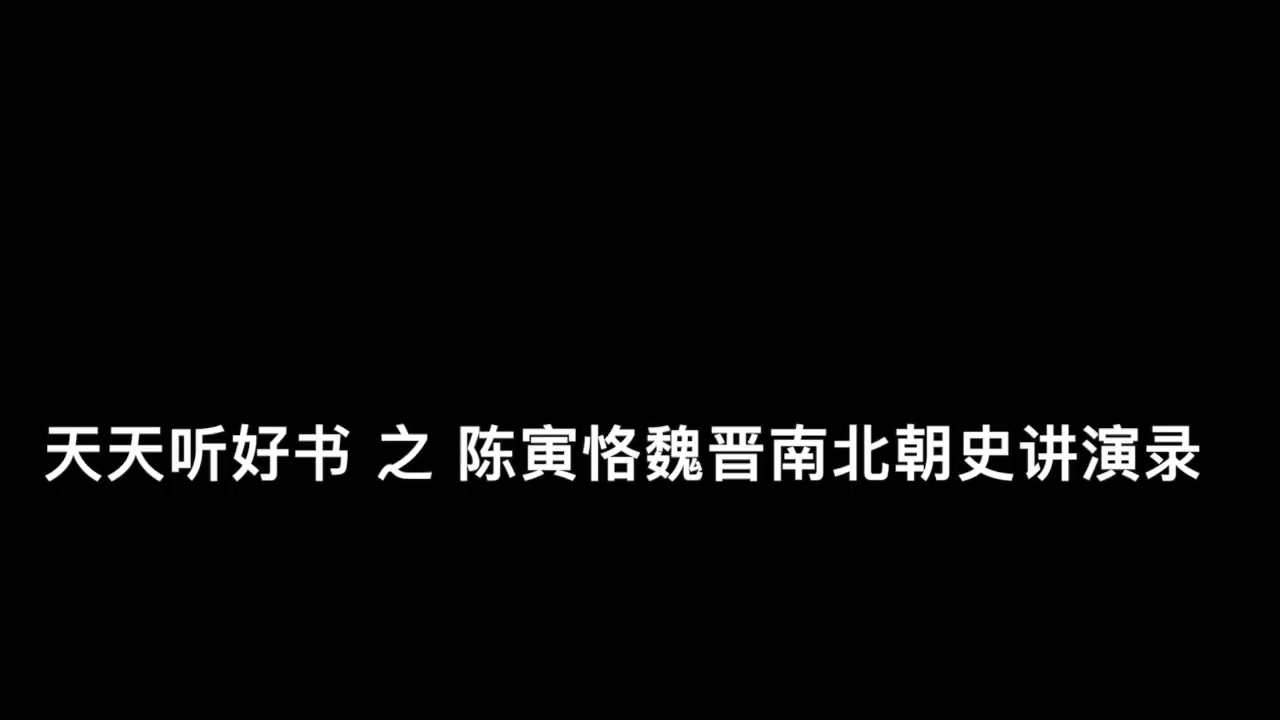 天天听好书 之 陈寅恪魏晋南北朝史讲演录